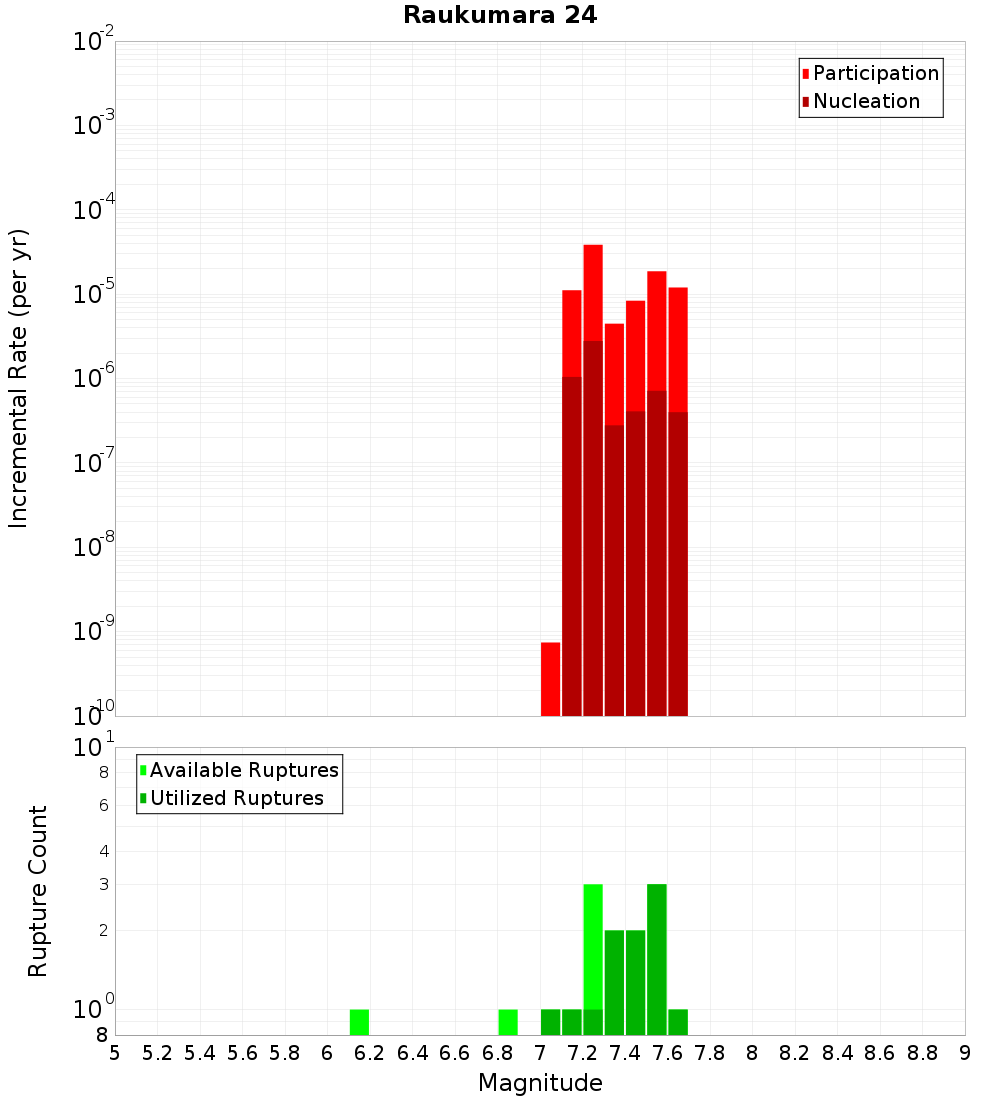 Raukumara 24

Participation
Nucleation

Incremental Rate (per yr)

$10^{-2}$
$10^{-3}$
$10^{-4}$
$10^{-5}$
$10^{-6}$
$10^{-7}$
$10^{-8}$
$10^{-9}$
$10^{-10}$

Available Ruptures
Utilized Ruptures

Rupture Count

$10^{1}$
8
6
4
3
2
$10^{0}$
8

5 5.2 5.4 5.6 5.8 6 6.2 6.4 6.6 6.8 7 7.2 7.4 7.6 7.8 8 8.2 8.4 8.6 8.8 9

Magnitude